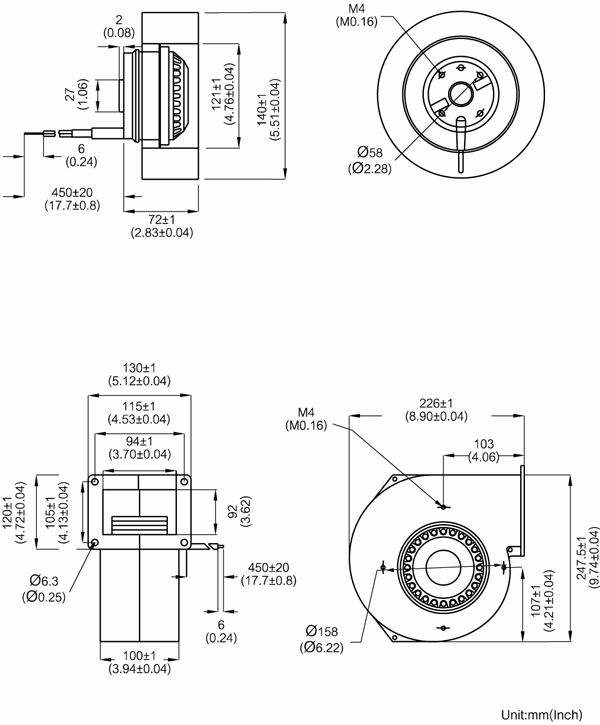 2
(0.08)

27
(1.06)

121±1
(4.76±0.04)

140±1
(5.51±0.04)

6
(0.24)

450±20
(17.7±0.8)

72±1
(2.83±0.04)

M4
(M0.16)

Ø58
(Ø2.28)

130±1
(5.12±0.04)

115±1
(4.53±0.04)

94±1
(3.70±0.04)

120±1
(4.72±0.04)

105±1
(4.13±0.04)

92
(3.62)

Ø6.3
(Ø0.25)

450±20
(17.7±0.8)

6
(0.24)

100±1
(3.94±0.04)

M4
(M0.16)

226±1
(8.90±0.04)

103
(4.06)

247.5±1
(9.74±0.04)

107±1
(4.21±0.04)

Ø158
(Ø6.22)

Unit:mm(Inch)